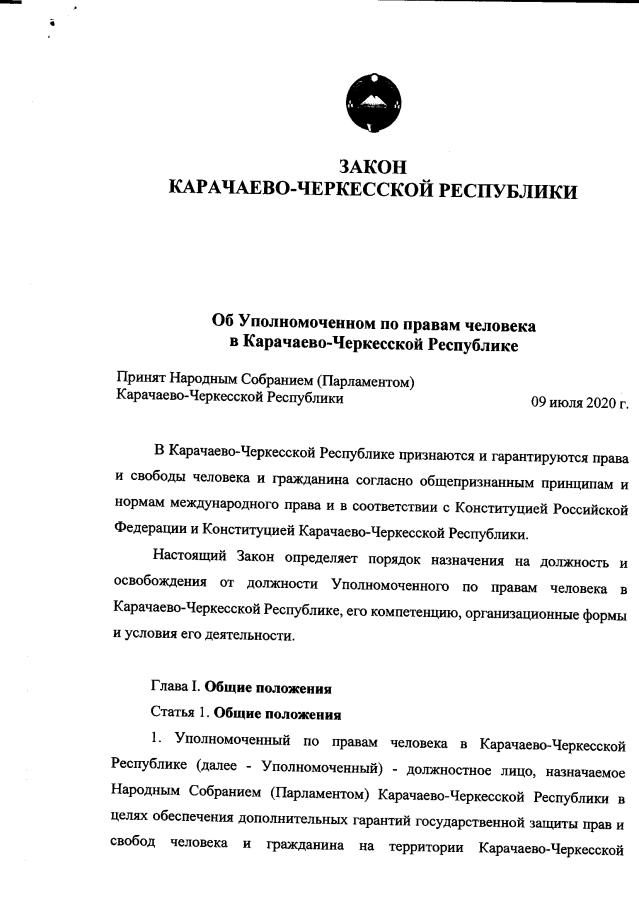 ЗАКОН
КАРАЧАЕВО-ЧЕРКЕССКОЙ РЕСПУБЛИКИ

Об Уполномоченном по правам человека
в Карачаево-Черкесской Республике

Принят Народным Собранием (Парламентом)
Карачаево-Черкесской Республики 09 июля 2020 г.

В Карачаево-Черкесской Республике признаются и гарантируются права и свободы человека и гражданина согласно общепризнанным принципам и нормам международного права и в соответствии с Конституцией Российской Федерации и Конституцией Карачаево-Черкесской Республики.

Настоящий Закон определяет порядок назначения на должность и освобождения от должности Уполномоченного по правам человека в Карачаево-Черкесской Республике, его компетенцию, организационные формы и условия его деятельности.

Глава I. Общие положения

Статья 1. Общие положения

1. Уполномоченный по правам человека в Карачаево-Черкесской Республике (далее - Уполномоченный) - должностное лицо, назначаемое Народным Собранием (Парламентом) Карачаево-Черкесской Республики в целях обеспечения дополнительных гарантий государственной защиты прав и свобод человека и гражданина на территории Карачаево-Черкесской